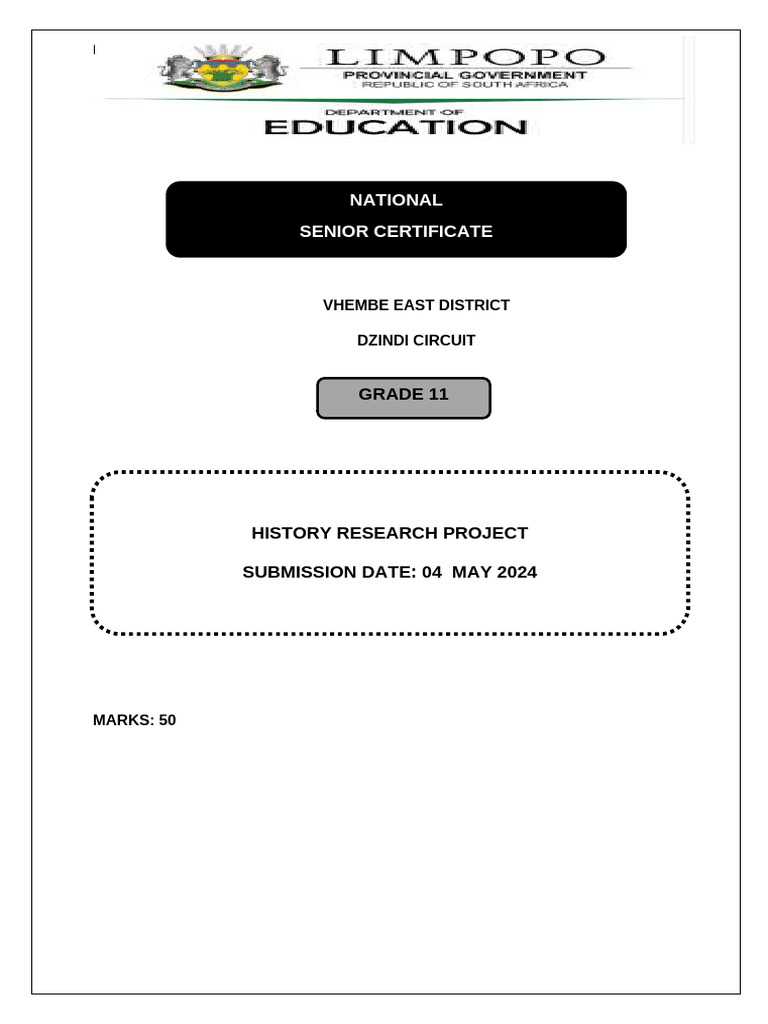 LIMPOPO
PROVINCIAL GOVERNMENT
REPUBLIC OF SOUTH AFRICA

DEPARTMENT OF
EDUCATION

NATIONAL
SENIOR CERTIFICATE

VHEMBE EAST DISTRICT

DZINDI CIRCUIT

GRADE 11

HISTORY RESEARCH PROJECT

SUBMISSION DATE: 04 MAY 2024

MARKS: 50